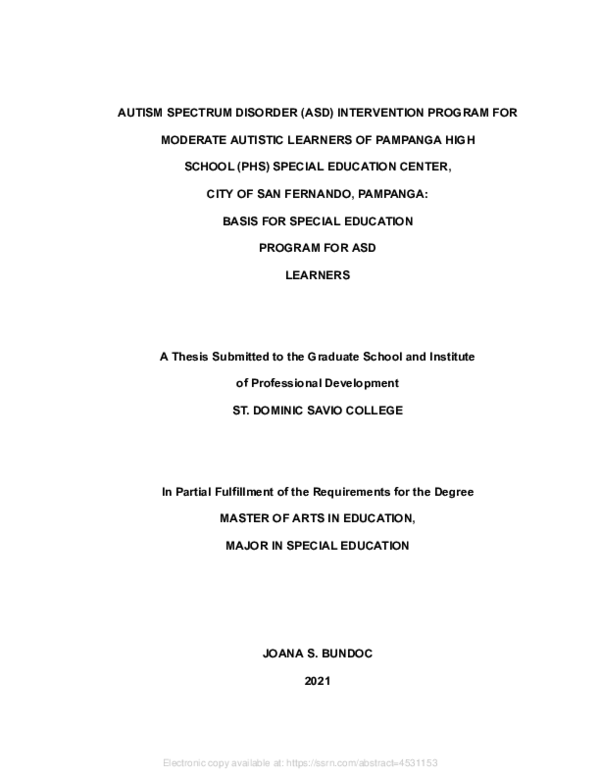 AUTISM SPECTRUM DISORDER (ASD) INTERVENTION PROGRAM FOR MODERATE AUTISTIC LEARNERS OF PAMPANGA HIGH SCHOOL (PHS) SPECIAL EDUCATION CENTER, CITY OF SAN FERNANDO, PAMPANGA: BASIS FOR SPECIAL EDUCATION PROGRAM FOR ASD LEARNERS

A Thesis Submitted to the Graduate School and Institute of Professional Development ST. DOMINIC SAVIO COLLEGE

In Partial Fulfillment of the Requirements for the Degree MASTER OF ARTS IN EDUCATION, MAJOR IN SPECIAL EDUCATION

JOANA S. BUNDOC

2021

Electronic copy available at: https://ssrn.com/abstract=4531153